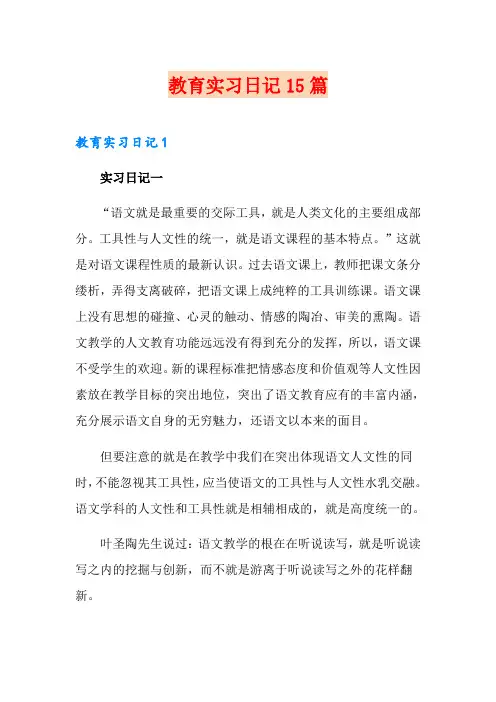 教育实习日记15篇

教育实习日记1

实习日记一

“语文就是最重要的交际工具，就是人类文化的主要组成部分。工具性与人文性的统一，就是语文课程的基本特点。”这就是对语文课程性质的最新认识。过去语文课上，教师把课文条分缕析，弄得支离破碎，把语文课上成纯粹的工具训练课。语文课上没有思想的碰撞、心灵的触动、情感的陶冶、审美的熏陶。语文教学的人文教育功能远远没有得到充分的发挥，所以，语文课不受学生的欢迎。新的课程标准把情感态度和价值观等人文性因素放在教学目标的突出地位，突出了语文教育应有的丰富内涵，充分展示语文自身的无穷魅力，还语文以本来的面目。

但要注意的就是在教学中我们在突出体现语文人文性的同时，不能忽视其工具性，应当使语文的工具性与人文性水乳交融。语文学科的人文性和工具性就是相辅相成的，就是高度统一的。

叶圣陶先生说过：语文教学的根在在听说读写，就是听说读写之内的挖掘与创新，而不就是游离于听说读写之外的花样翻新。